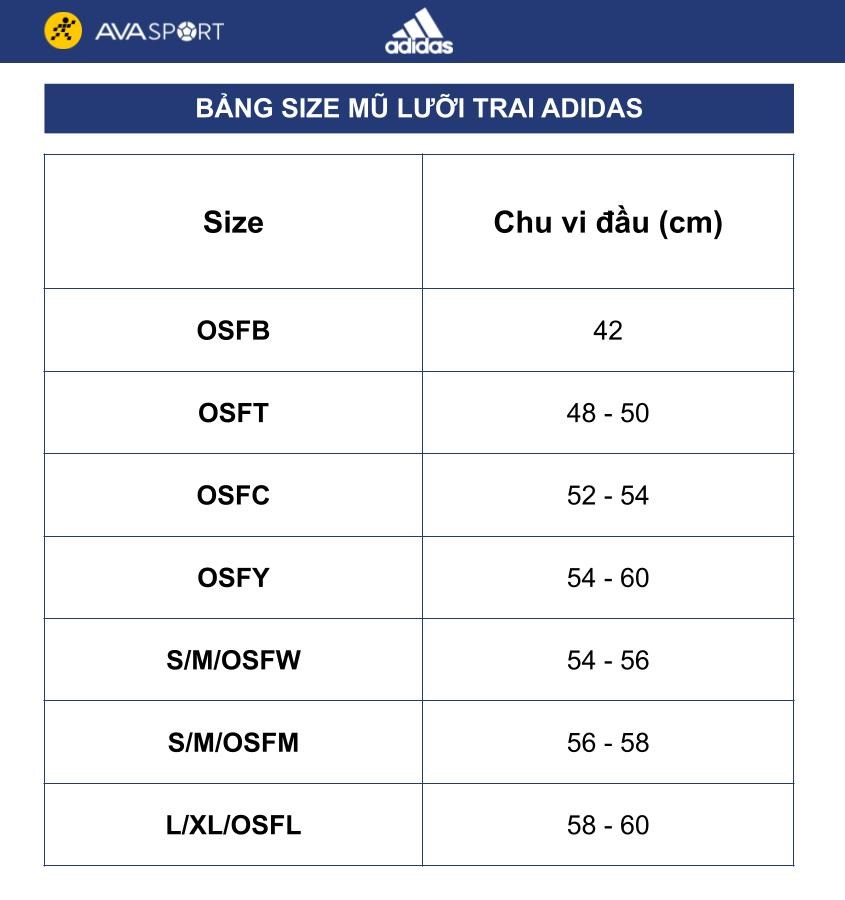 AVASPORT adidas

BẢNG SIZE MŨ LƯỠI TRAI ADIDAS

| Size | Chu vi đầu (cm) |
|---|---|
| OSFB | 42 |
| OSFT | 48 - 50 |
| OSFC | 52 - 54 |
| OSFY | 54 - 60 |
| S/M/OSFW | 54 - 56 |
| S/M/OSFM | 56 - 58 |
| L/XL/OSFL | 58 - 60 |